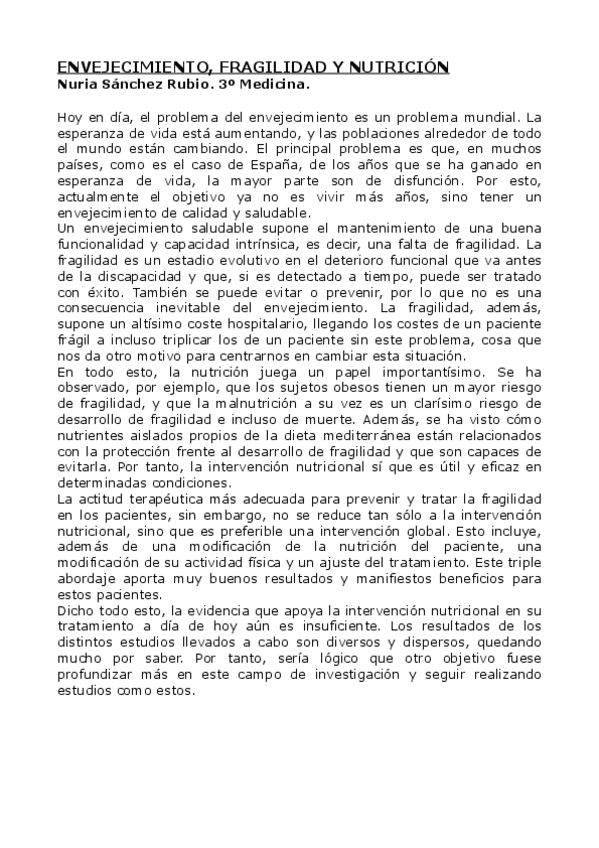 ENVEJECIMIENTO, FRAGILIDAD Y NUTRICIÓN
Nuria Sánchez Rubio. 3º Medicina.

Hoy en día, el problema del envejecimiento es un problema mundial. La esperanza de vida está aumentando, y las poblaciones alrededor de todo el mundo están cambiando. El principal problema es que, en muchos países, como es el caso de España, de los años que se ha ganado en esperanza de vida, la mayor parte son de disfunción. Por esto, actualmente el objetivo ya no es vivir más años, sino tener un envejecimiento de calidad y saludable.
Un envejecimiento saludable supone el mantenimiento de una buena funcionalidad y capacidad intrínsica, es decir, una falta de fragilidad. La fragilidad es un estadio evolutivo en el deterioro funcional que va antes de la discapacidad y que, si es detectado a tiempo, puede ser tratado con éxito. También se puede evitar o prevenir, por lo que no es una consecuencia inevitable del envejecimiento. La fragilidad, además, supone un altísimo coste hospitalario, llegando los costes de un paciente frágil a incluso triplicar los de un paciente sin este problema, cosa que nos da otro motivo para centrarnos en cambiar esta situación.
En todo esto, la nutrición juega un papel importantísimo. Se ha observado, por ejemplo, que los sujetos obesos tienen un mayor riesgo de fragilidad, y que la malnutrición a su vez es un clarísimo riesgo de desarrollo de fragilidad e incluso de muerte. Además, se ha visto cómo nutrientes aislados propios de la dieta mediterránea están relacionados con la protección frente al desarrollo de fragilidad y que son capaces de evitarla. Por tanto, la intervención nutricional sí que es útil y eficaz en determinadas condiciones.
La actitud terapéutica más adecuada para prevenir y tratar la fragilidad en los pacientes, sin embargo, no se reduce tan sólo a la intervención nutricional, sino que es preferible una intervención global. Esto incluye, además de una modificación de la nutrición del paciente, una modificación de su actividad física y un ajuste del tratamiento. Este triple abordaje aporta muy buenos resultados y manifiestos beneficios para estos pacientes.
Dicho todo esto, la evidencia que apoya la intervención nutricional en su tratamiento a día de hoy aún es insuficiente. Los resultados de los distintos estudios llevados a cabo son diversos y dispersos, quedando mucho por saber. Por tanto, sería lógico que otro objetivo fuese profundizar más en este campo de investigación y seguir realizando estudios como estos.